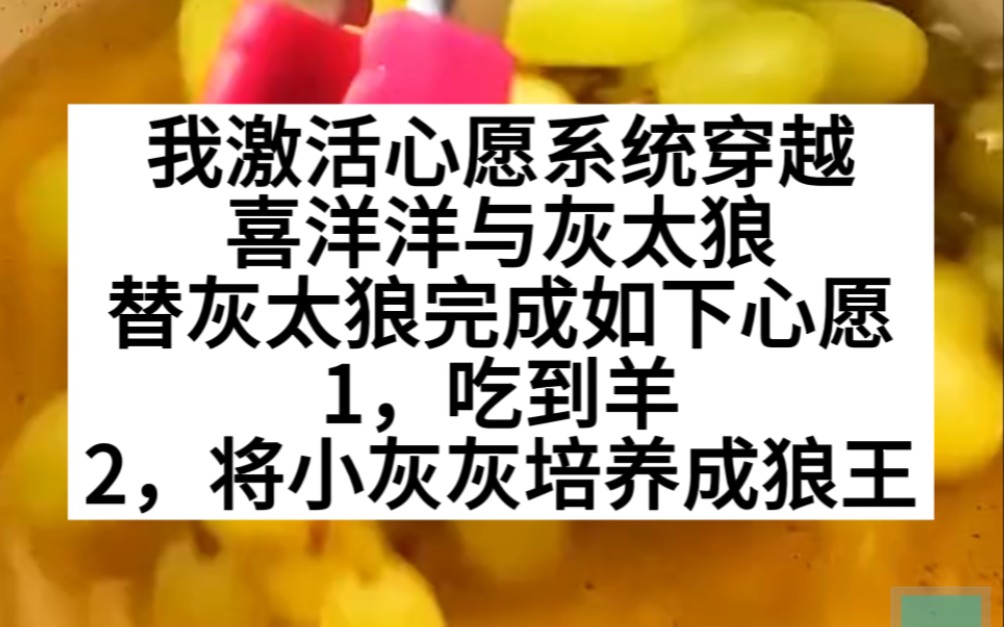 我激活心愿系统穿越
喜洋洋与灰太狼
替灰太狼完成如下心愿
1，吃到羊
2，将小灰灰培养成狼王